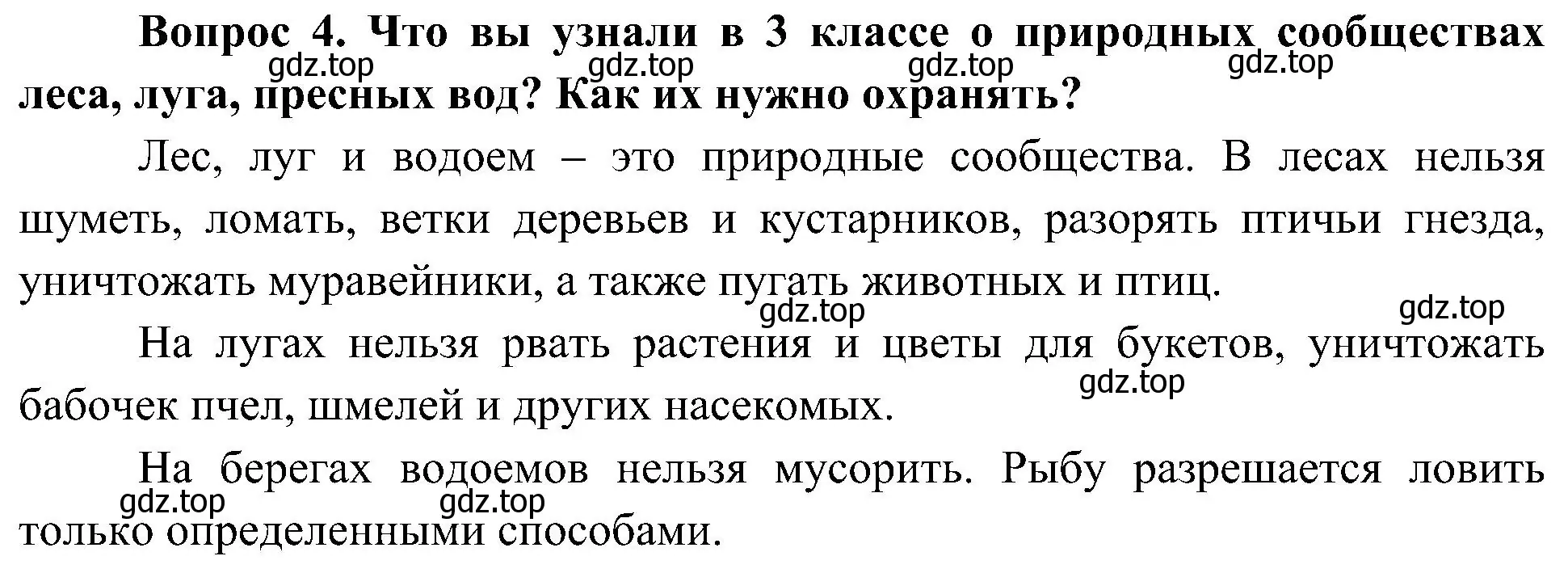 Вопрос 4. Что вы узнали в 3 классе о природных сообществах леса, луга, пресных вод? Как их нужно охранять?

gdz.top gdz.top gdz.top gdz.top

Лес, луг и водоем – это природные сообщества. В лесах нельзя шуметь, ломать, ветки деревьев и кустарников, разорять птичьи гнезда, уничтожать муравейники, а также пугать животных и птиц.

gdz.top gdz.top

На лугах нельзя рвать растения и цветы для букетов, уничтожать бабочек пчел, шмелей и других насекомых.

gdz.top

На берегах водоемов нельзя мусорить. Рыбу разрешается ловить только определенными способами.

gdz.top gdz.top